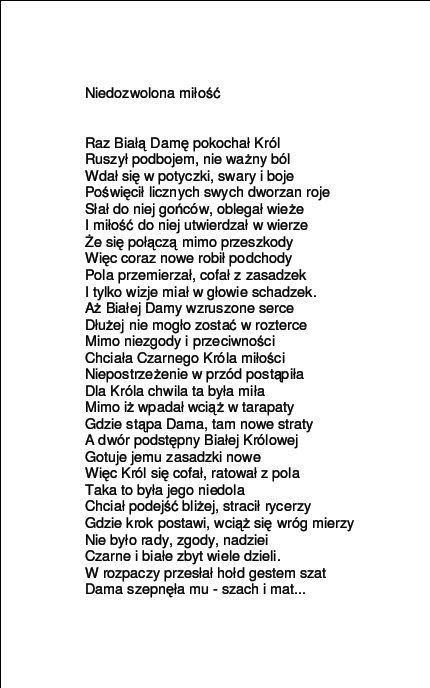 Niedozwolona miłość

Raz Białą Damę pokochał Król
Ruszył podbojem, nie ważny ból
Wdał się w potyczki, swary i boje
Poświęcił licznych swych dworzan roje
Słał do niej gońców, oblegał wieże
I miłość do niej utwierdzał w wierze
Że się połączą mimo przeszkody
Więc coraz nowe robił podchody
Pola przemierzał, cofał z zasadzek
I tylko wizje miał w głowie schadzek.
Aż Białej Damy wzruszone serce
Dłużej nie mogło zostać w rozterce
Mimo niezgody i przeciwności
Chciała Czarnego Króla miłości
Niepostrzeżenie w przód postąpiła
Dla Króla chwila ta była miła
Mimo iż wpadał wciąż w tarapaty
Gdzie stąpa Dama, tam nowe straty
A dwór podstępny Białej Królowej
Gotuje jemu zasadzki nowe
Więc Król się cofał, ratował z pola
Taka to była jego niedola
Chciał podejść bliżej, stracił rycerzy
Gdzie krok postawi, wciąż się wróg mierzy
Nie było rady, zgody, nadziei
Czarne i białe zbyt wiele dzieli.
W rozpaczy przesłał hołd gestem szat
Dama szepnęła mu - szach i mat...